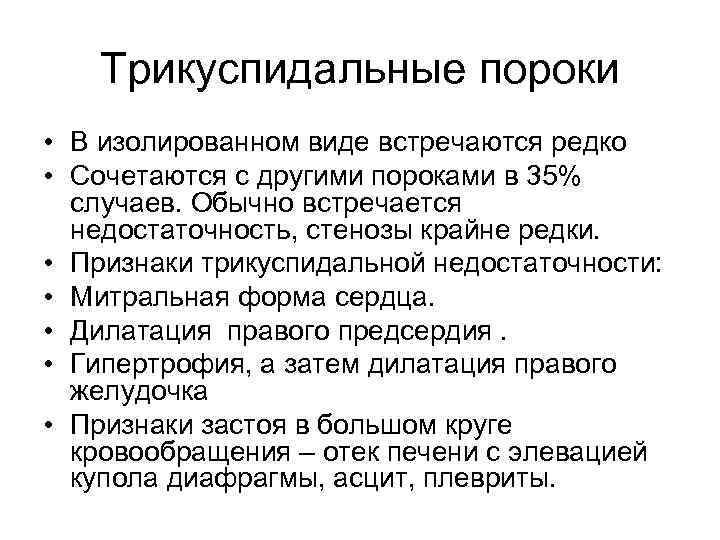 Трикуспидальные пороки

• В изолированном виде встречаются редко
• Сочетаются с другими пороками в 35% случаев. Обычно встречается недостаточность, стенозы крайне редки.
• Признаки трикуспидальной недостаточности:
• Митральная форма сердца.
• Дилатация правого предсердия .
• Гипертрофия, а затем дилатация правого желудочка
• Признаки застоя в большом круге кровообращения – отек печени с элевацией купола диафрагмы, асцит, плевриты.